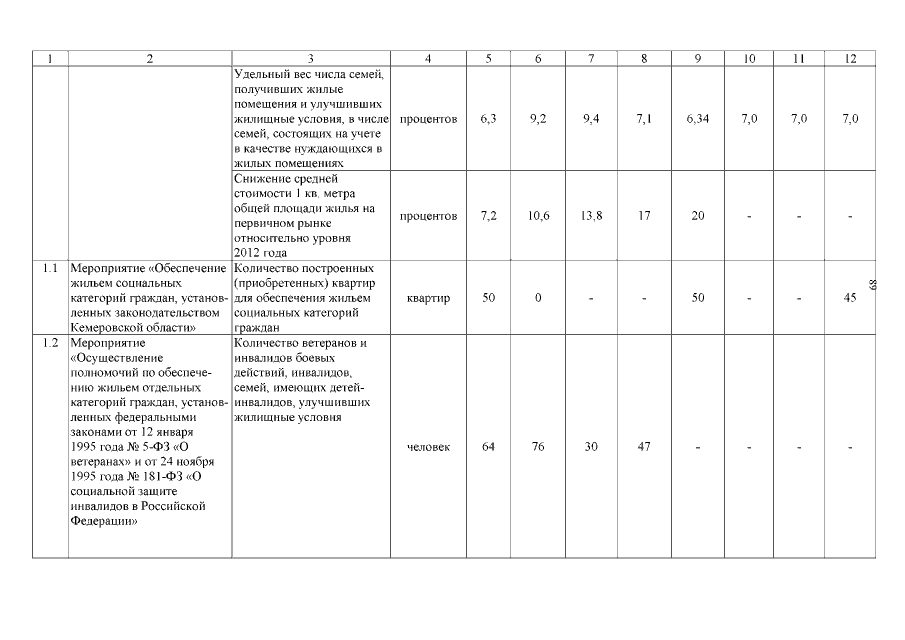 | 1 | 2 | 3 | 4 | 5 | 6 | 7 | 8 | 9 | 10 | 11 | 12 |
|---|---|---|---|---|---|---|---|---|---|---|---|
| | | Удельный вес числа семей, получивших жилые помещения и улучшивших жилищные условия, в числе семей, состоящих на учете в качестве нуждающихся в жилых помещениях | процентов | 6,3 | 9,2 | 9,4 | 7,1 | 6,34 | 7,0 | 7,0 | 7,0 |
| | | Снижение средней стоимости 1 кв. метра общей площади жилья на первичном рынке относительно уровня 2012 года | процентов | 7,2 | 10,6 | 13,8 | 17 | 20 | - | - | - |
| 1.1 | Мероприятие «Обеспечение жильем социальных категорий граждан, установленных законодательством Кемеровской области» | Количество построенных (приобретенных) квартир для обеспечения жильем социальных категорий граждан | квартир | 50 | 0 | - | - | 50 | - | - | 45 |
| 1.2 | Мероприятие «Осуществление полномочий по обеспечению жильем отдельных категорий граждан, установленных федеральными законами от 12 января 1995 года № 5-ФЗ «О ветеранах» и от 24 ноября 1995 года № 181-ФЗ «О социальной защите инвалидов в Российской Федерации» | Количество ветеранов и инвалидов боевых действий, инвалидов, семей, имеющих детей-инвалидов, улучшивших жилищные условия | человек | 64 | 76 | 30 | 47 | - | - | - | - |

68